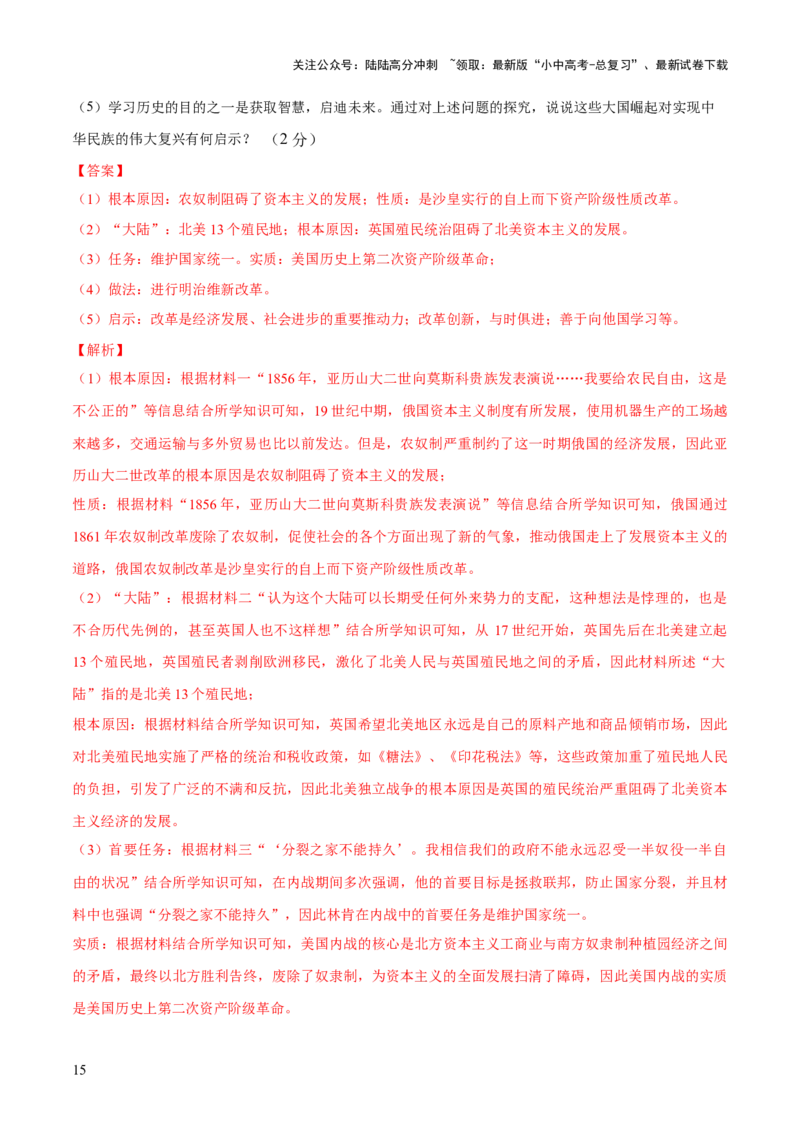 关注公众号：陆陆高分冲刺 ~领取：最新版“小中高考-总复习”、最新试卷下载

（5）学习历史的目的之一是获取智慧，启迪未来。通过对上述问题的探究，说说这些大国崛起对实现中华民族的伟大复兴有何启示？ （2 分）

【答案】

（1）根本原因：农奴制阻碍了资本主义的发展；性质：是沙皇实行的自上而下资产阶级性质改革。

（2）“大陆”：北美 13 个殖民地；根本原因：英国殖民统治阻碍了北美资本主义的发展。

（3）任务：维护国家统一。实质：美国历史上第二次资产阶级革命；

（4）做法：进行明治维新改革。

（5）启示：改革是经济发展、社会进步的重要推动力；改革创新，与时俱进；善于向他国学习等。

【解析】

（1）根本原因：根据材料一“1856 年，亚历山大二世向莫斯科贵族发表演说……我要给农民自由，这是不公正的”等信息结合所学知识可知，19 世纪中期，俄国资本主义制度有所发展，使用机器生产的工场越来越多，交通运输与多外贸易也比以前发达。但是，农奴制严重制约了这一时期俄国的经济发展，因此亚历山大二世改革的根本原因是农奴制阻碍了资本主义的发展；

性质：根据材料“1856 年，亚历山大二世向莫斯科贵族发表演说”等信息结合所学知识可知，俄国通过 1861 年农奴制改革废除了农奴制，促使社会的各个方面出现了新的气象，推动俄国走上了发展资本主义的道路，俄国农奴制改革是沙皇实行的自上而下资产阶级性质改革。

（2）“大陆”：根据材料二“认为这个大陆可以长期受任何外来势力的支配，这种想法是悖理的，也是不合历代先例的，甚至英国人也不这样想”结合所学知识可知，从 17 世纪开始，英国先后在北美建立起 13 个殖民地，英国殖民者剥削欧洲移民，激化了北美人民与英国殖民地之间的矛盾，因此材料所述“大陆”指的是北美 13 个殖民地；

根本原因：根据材料结合所学知识可知，英国希望北美地区永远是自己的原料产地和商品倾销市场，因此对北美殖民地实施了严格的统治和税收政策，如《糖法》、《印花税法》等，这些政策加重了殖民地人民的负担，引发了广泛的不满和反抗，因此北美独立战争的根本原因是英国的殖民统治严重阻碍了北美资本主义经济的发展。

（3）首要任务：根据材料三“‘分裂之家不能持久’。我相信我们的政府不能永远忍受一半奴役一半自由的状况”结合所学知识可知，在内战期间多次强调，他的首要目标是拯救联邦，防止国家分裂，并且材料中也强调“分裂之家不能持久”，因此林肯在内战中的首要任务是维护国家统一。

实质：根据材料结合所学知识可知，美国内战的核心是北方资本主义工商业与南方奴隶制种植园经济之间的矛盾，最终以北方胜利告终，废除了奴隶制，为资本主义的全面发展扫清了障碍，因此美国内战的实质是美国历史上第二次资产阶级革命。

15